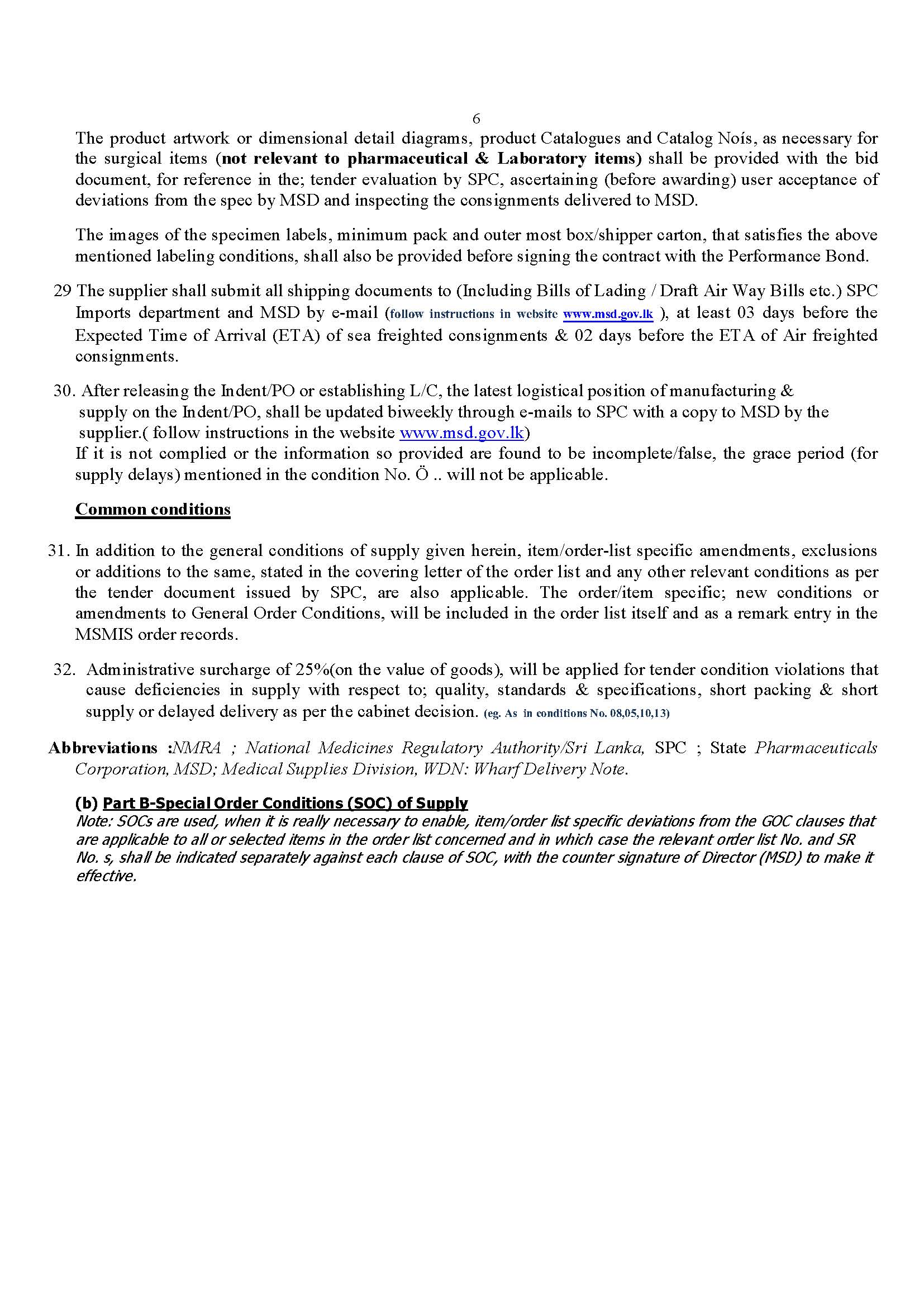 6

The product artwork or dimensional detail diagrams, product Catalogues and Catalog Noís, as necessary for the surgical items (not relevant to pharmaceutical & Laboratory items) shall be provided with the bid document, for reference in the; tender evaluation by SPC, ascertaining (before awarding) user acceptance of deviations from the spec by MSD and inspecting the consignments delivered to MSD.

The images of the specimen labels, minimum pack and outer most box/shipper carton, that satisfies the above mentioned labeling conditions, shall also be provided before signing the contract with the Performance Bond.

29 The supplier shall submit all shipping documents to (Including Bills of Lading / Draft Air Way Bills etc.) SPC Imports department and MSD by e-mail (follow instructions in website www.msd.gov.lk ), at least 03 days before the Expected Time of Arrival (ETA) of sea freighted consignments & 02 days before the ETA of Air freighted consignments.

30. After releasing the Indent/PO or establishing L/C, the latest logistical position of manufacturing & supply on the Indent/PO, shall be updated biweekly through e-mails to SPC with a copy to MSD by the supplier.( follow instructions in the website www.msd.gov.lk)
If it is not complied or the information so provided are found to be incomplete/false, the grace period (for supply delays) mentioned in the condition No. Ö .. will not be applicable.

Common conditions

31. In addition to the general conditions of supply given herein, item/order-list specific amendments, exclusions or additions to the same, stated in the covering letter of the order list and any other relevant conditions as per the tender document issued by SPC, are also applicable. The order/item specific; new conditions or amendments to General Order Conditions, will be included in the order list itself and as a remark entry in the MSMIS order records.

32. Administrative surcharge of 25%(on the value of goods), will be applied for tender condition violations that cause deficiencies in supply with respect to; quality, standards & specifications, short packing & short supply or delayed delivery as per the cabinet decision. (eg. As in conditions No. 08,05,10,13)

Abbreviations :NMRA ; National Medicines Regulatory Authority/Sri Lanka, SPC ; State Pharmaceuticals Corporation, MSD; Medical Supplies Division, WDN: Wharf Delivery Note.

(b) Part B-Special Order Conditions (SOC) of Supply
Note: SOCs are used, when it is really necessary to enable, item/order list specific deviations from the GOC clauses that are applicable to all or selected items in the order list concerned and in which case the relevant order list No. and SR No. s, shall be indicated separately against each clause of SOC, with the counter signature of Director (MSD) to make it effective.